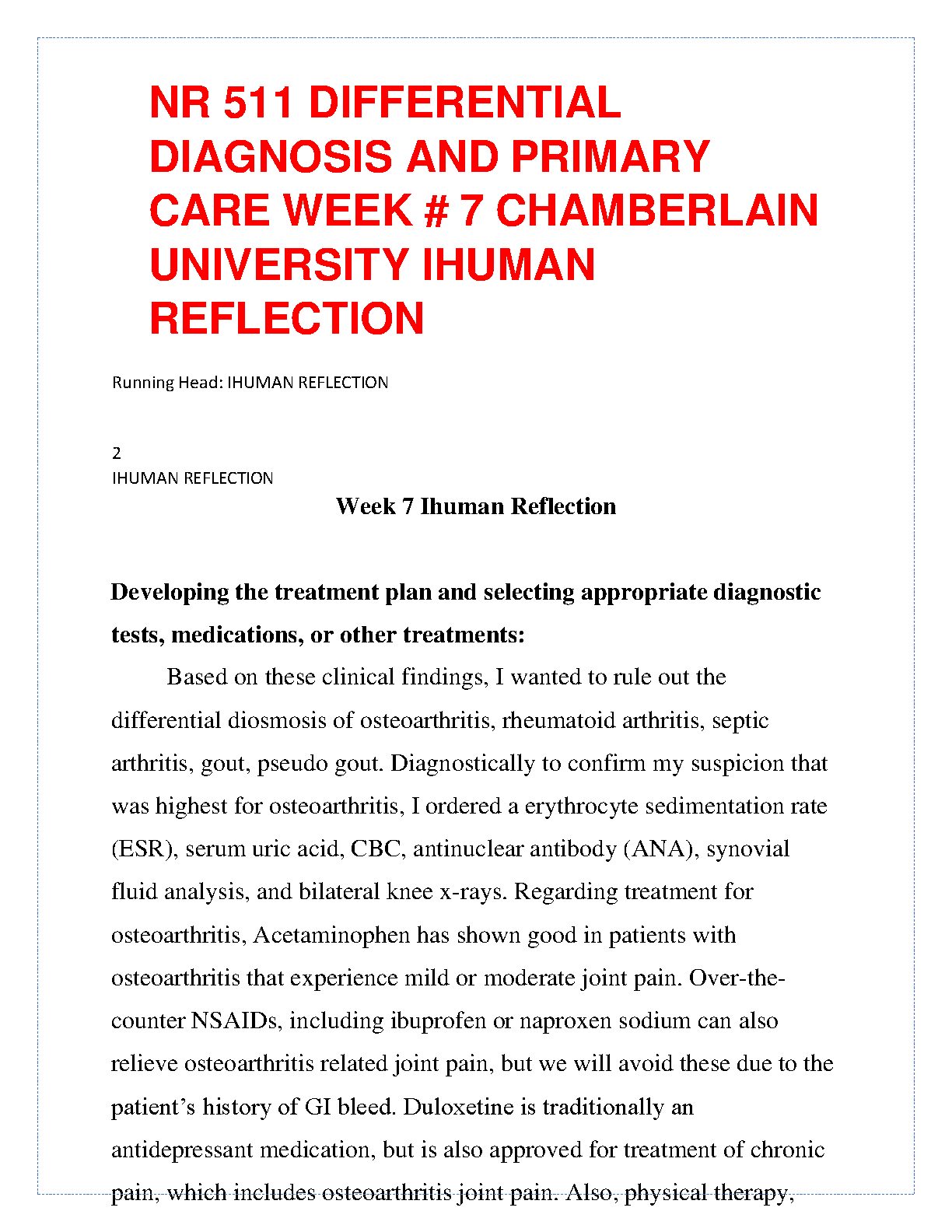 NR 511 DIFFERENTIAL DIAGNOSIS AND PRIMARY CARE WEEK # 7 CHAMBERLAIN UNIVERSITY IHUMAN REFLECTION

Running Head: IHUMAN REFLECTION

2
IHUMAN REFLECTION

Week 7 Ihuman Reflection

Developing the treatment plan and selecting appropriate diagnostic tests, medications, or other treatments:

Based on these clinical findings, I wanted to rule out the differential diosmosis of osteoarthritis, rheumatoid arthritis, septic arthritis, gout, pseudo gout. Diagnostically to confirm my suspicion that was highest for osteoarthritis, I ordered a erythrocyte sedimentation rate (ESR), serum uric acid, CBC, antinuclear antibody (ANA), synovial fluid analysis, and bilateral knee x-rays. Regarding treatment for osteoarthritis, Acetaminophen has shown good in patients with osteoarthritis that experience mild or moderate joint pain. Over-the-counter NSAIDs, including ibuprofen or naproxen sodium can also relieve osteoarthritis related joint pain, but we will avoid these due to the patient's history of GI bleed. Duloxetine is traditionally an antidepressant medication, but is also approved for treatment of chronic pain, which includes osteoarthritis joint pain. Also, physical therapy,